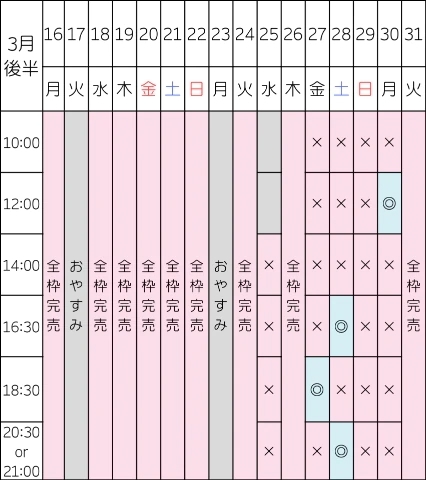 | 3月後半 | 16 | 17 | 18 | 19 | 20 | 21 | 22 | 23 | 24 | 25 | 26 | 27 | 28 | 29 | 30 | 31 |
|---|---|---|---|---|---|---|---|---|---|---|---|---|---|---|---|---|
| | 月 | 火 | 水 | 木 | 金 | 土 | 日 | 月 | 火 | 水 | 木 | 金 | 土 | 日 | 月 | 火 |
| 10:00 | 全枠完売 | おやすみ | 全枠完売 | 全枠完売 | 全枠完売 | 全枠完売 | 全枠完売 | おやすみ | 全枠完売 | | 全枠完売 | × | × | × | × | 全枠完売 |
| 12:00 | | | | | | | | | | | | × | × | × | ◎ | |
| 14:00 | | | | | | | | | | × | | × | × | × | × | |
| 16:30 | | | | | | | | | | × | | × | ◎ | × | × | |
| 18:30 | | | | | | | | | | × | | ◎ | × | × | × | |
| 20:30 or 21:00 | | | | | | | | | | × | | × | ◎ | × | × | |